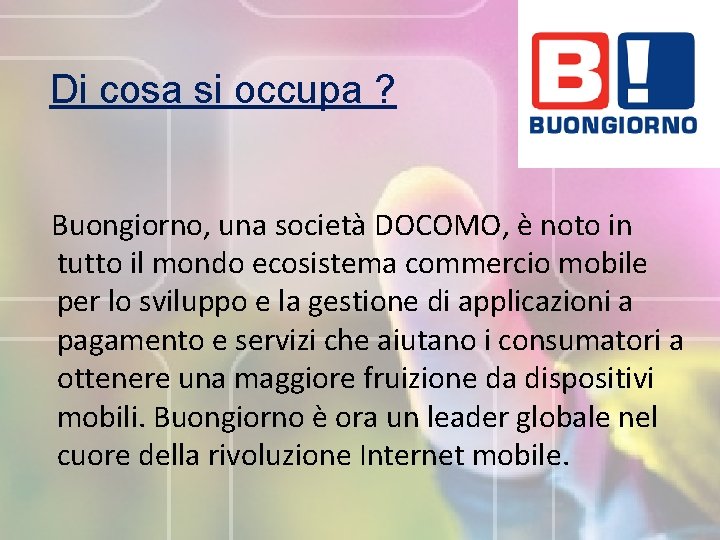 Di cosa si occupa ?

B!
BUONGIORNO

Buongiorno, una società DOCOMO, è noto in tutto il mondo ecosistema commercio mobile per lo sviluppo e la gestione di applicazioni a pagamento e servizi che aiutano i consumatori a ottenere una maggiore fruizione da dispositivi mobili. Buongiorno è ora un leader globale nel cuore della rivoluzione Internet mobile.